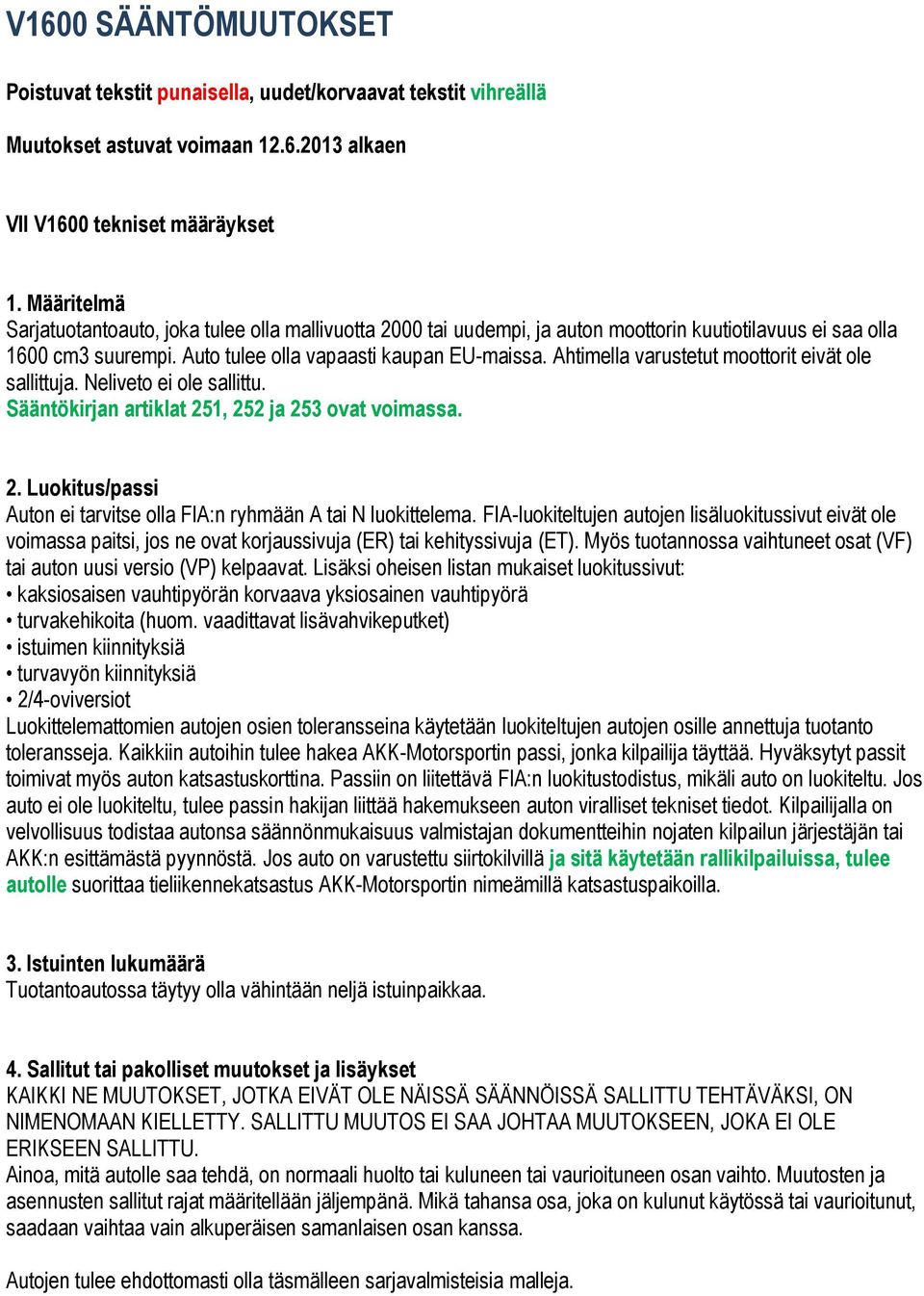 V1600 SÄÄNTÖMUUTOKSET

Poistuvat tekstit punaisella, uudet/korvaavat tekstit vihreällä

Muutokset astuvat voimaan 12.6.2013 alkaen

VII V1600 tekniset määräykset

1. Määritelmä
Sarjatuotantoauto, joka tulee olla mallivuotta 2000 tai uudempi, ja auton moottorin kuutiotilavuus ei saa olla 1600 cm3 suurempi. Auto tulee olla vapaasti kaupan EU-maissa. Ahtimella varustetut moottorit eivät ole sallittuja. Neliveto ei ole sallittu.
Sääntökirjan artiklat 251, 252 ja 253 ovat voimassa.

2. Luokitus/passi
Auton ei tarvitse olla FIA:n ryhmään A tai N luokittelema. FIA-luokiteltujen autojen lisäluokitussivut eivät ole voimassa paitsi, jos ne ovat korjaussivuja (ER) tai kehityssivuja (ET). Myös tuotannossa vaihtuneet osat (VF) tai auton uusi versio (VP) kelpaavat. Lisäksi oheisen listan mukaiset luokitussivut:
• kaksiosaisen vauhtipyörän korvaava yksiosainen vauhtipyörä
• turvakehikoita (huom. vaadittavat lisävahvikeputket)
• istuimen kiinnityksiä
• turvavyön kiinnityksiä
• 2/4-oviversiot
Luokittelemattomien autojen osien toleransseina käytetään luokiteltujen autojen osille annettuja tuotanto toleransseja. Kaikkiin autoihin tulee hakea AKK-Motorsportin passi, jonka kilpailija täyttää. Hyväksytyt passit toimivat myös auton katsastuskorttina. Passiin on liitettävä FIA:n luokitustodistus, mikäli auto on luokiteltu. Jos auto ei ole luokiteltu, tulee passin hakijan liittää hakemukseen auton viralliset tekniset tiedot. Kilpailijalla on velvollisuus todistaa autonsa säännönmukaisuus valmistajan dokumentteihin nojaten kilpailun järjestäjän tai AKK:n esittämästä pyynnöstä. Jos auto on varustettu siirtokilvillä ja sitä käytetään rallikilpailuissa, tulee autolle suorittaa tieliikennekatsastus AKK-Motorsportin nimeämillä katsastuspaikoilla.

3. Istuinten lukumäärä
Tuotantoautossa täytyy olla vähintään neljä istuinpaikkaa.

4. Sallitut tai pakolliset muutokset ja lisäykset
KAIKKI NE MUUTOKSET, JOTKA EIVÄT OLE NÄISSÄ SÄÄNNÖISSÄ SALLITTU TEHTÄVÄKSI, ON NIMENOMAAN KIELLETTY. SALLITTU MUUTOS EI SAA JOHTAA MUUTOKSEEN, JOKA EI OLE ERIKSEEN SALLITTU.
Ainoa, mitä autolle saa tehdä, on normaali huolto tai kuluneen tai vaurioituneen osan vaihto. Muutosten ja asennusten sallitut rajat määritellään jäljempänä. Mikä tahansa osa, joka on kulunut käytössä tai vaurioitunut, saadaan vaihtaa vain alkuperäisen samanlaisen osan kanssa.

Autojen tulee ehdottomasti olla täsmälleen sarjavalmisteisia malleja.